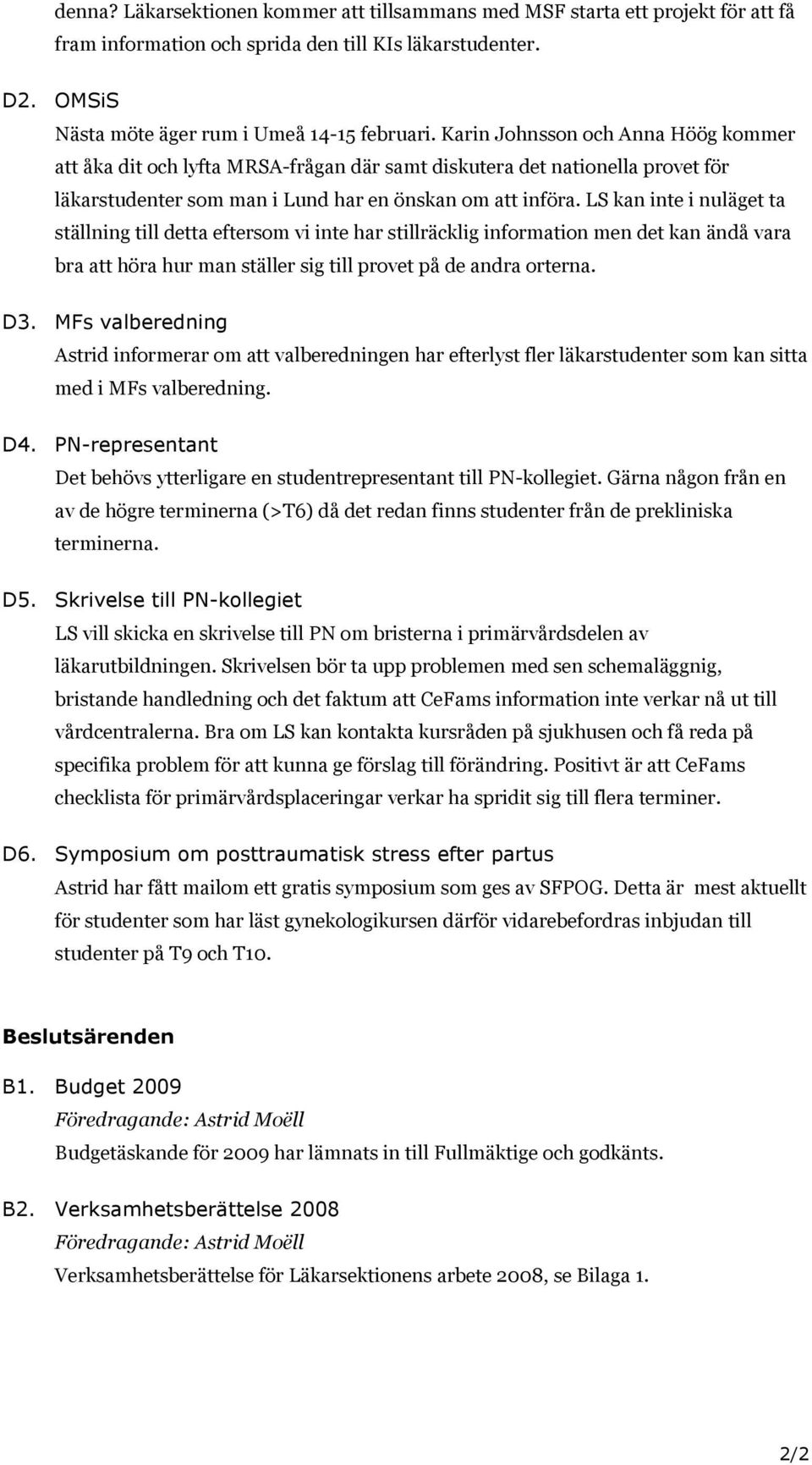 denna? Läkarsektionen kommer att tillsammans med MSF starta ett projekt för att få fram information och sprida den till KIs läkarstudenter.

D2. OMSiS
Nästa möte äger rum i Umeå 14-15 februari. Karin Johnsson och Anna Höög kommer att åka dit och lyfta MRSA-frågan där samt diskutera det nationella provet för läkarstudenter som man i Lund har en önskan om att införa. LS kan inte i nuläget ta ställning till detta eftersom vi inte har stillräcklig information men det kan ändå vara bra att höra hur man ställer sig till provet på de andra orterna.

D3. MFs valberedning
Astrid informerar om att valberedningen har efterlyst fler läkarstudenter som kan sitta med i MFs valberedning.

D4. PN-representant
Det behövs ytterligare en studentrepresentant till PN-kollegiet. Gärna någon från en av de högre terminerna (>T6) då det redan finns studenter från de prekliniska terminerna.

D5. Skrivelse till PN-kollegiet
LS vill skicka en skrivelse till PN om bristerna i primärvårdsdelen av läkarutbildningen. Skrivelsen bör ta upp problemen med sen schemaläggnig, bristande handledning och det faktum att CeFams information inte verkar nå ut till vårdcentralerna. Bra om LS kan kontakta kursråden på sjukhusen och få reda på specifika problem för att kunna ge förslag till förändring. Positivt är att CeFams checklista för primärvårdsplaceringar verkar ha spridit sig till flera terminer.

D6. Symposium om posttraumatisk stress efter partus
Astrid har fått mailom ett gratis symposium som ges av SFPOG. Detta är mest aktuellt för studenter som har läst gynekologikursen därför vidarebefordras inbjudan till studenter på T9 och T10.

Beslutsärenden

B1. Budget 2009
Föredragande: Astrid Moëll
Budgetäskande för 2009 har lämnats in till Fullmäktige och godkänts.

B2. Verksamhetsberättelse 2008
Föredragande: Astrid Moëll
Verksamhetsberättelse för Läkarsektionens arbete 2008, se Bilaga 1.

2/2